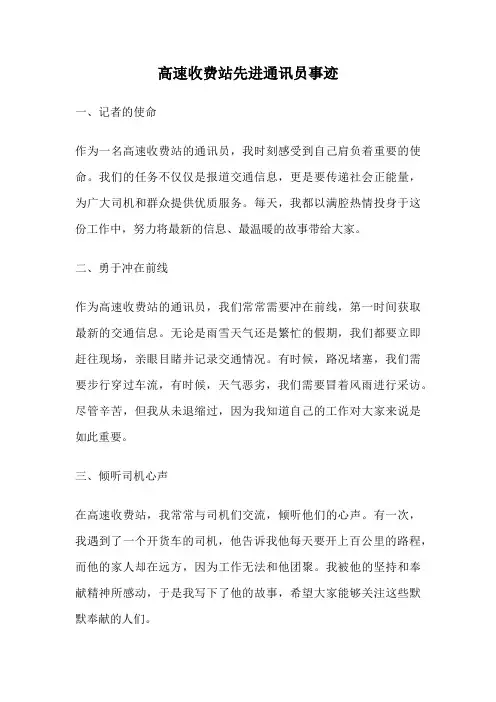 高速收费站先进通讯员事迹

一、记者的使命

作为一名高速收费站的通讯员，我时刻感受到自己肩负着重要的使命。我们的任务不仅仅是报道交通信息，更是要传递社会正能量，为广大司机和群众提供优质服务。每天，我都以满腔热情投身于这份工作中，努力将最新的信息、最温暖的故事带给大家。

二、勇于冲在前线

作为高速收费站的通讯员，我们常常需要冲在前线，第一时间获取最新的交通信息。无论是雨雪天气还是繁忙的假期，我们都要立即赶往现场，亲眼目睹并记录交通情况。有时候，路况堵塞，我们需要步行穿过车流，有时候，天气恶劣，我们需要冒着风雨进行采访。尽管辛苦，但我从未退缩过，因为我知道自己的工作对大家来说是如此重要。

三、倾听司机心声

在高速收费站，我常常与司机们交流，倾听他们的心声。有一次，我遇到了一个开货车的司机，他告诉我他每天要开上百公里的路程，而他的家人却在远方，因为工作无法和他团聚。我被他的坚持和奉献精神所感动，于是我写下了他的故事，希望大家能够关注这些默默奉献的人们。